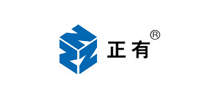 正有®